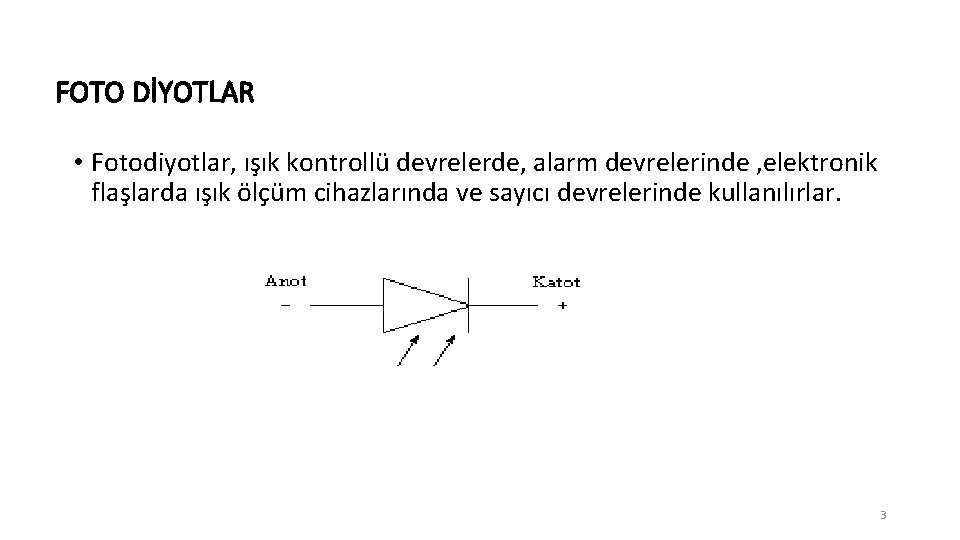 FOTO DİYOTLAR

• Fotodiyotlar, ışık kontrollü devrelerde, alarm devrelerinde ,elektronik flaşlarda ışık ölçüm cihazlarında ve sayıcı devrelerinde kullanılırlar.

Anot
-

Katot
+

3